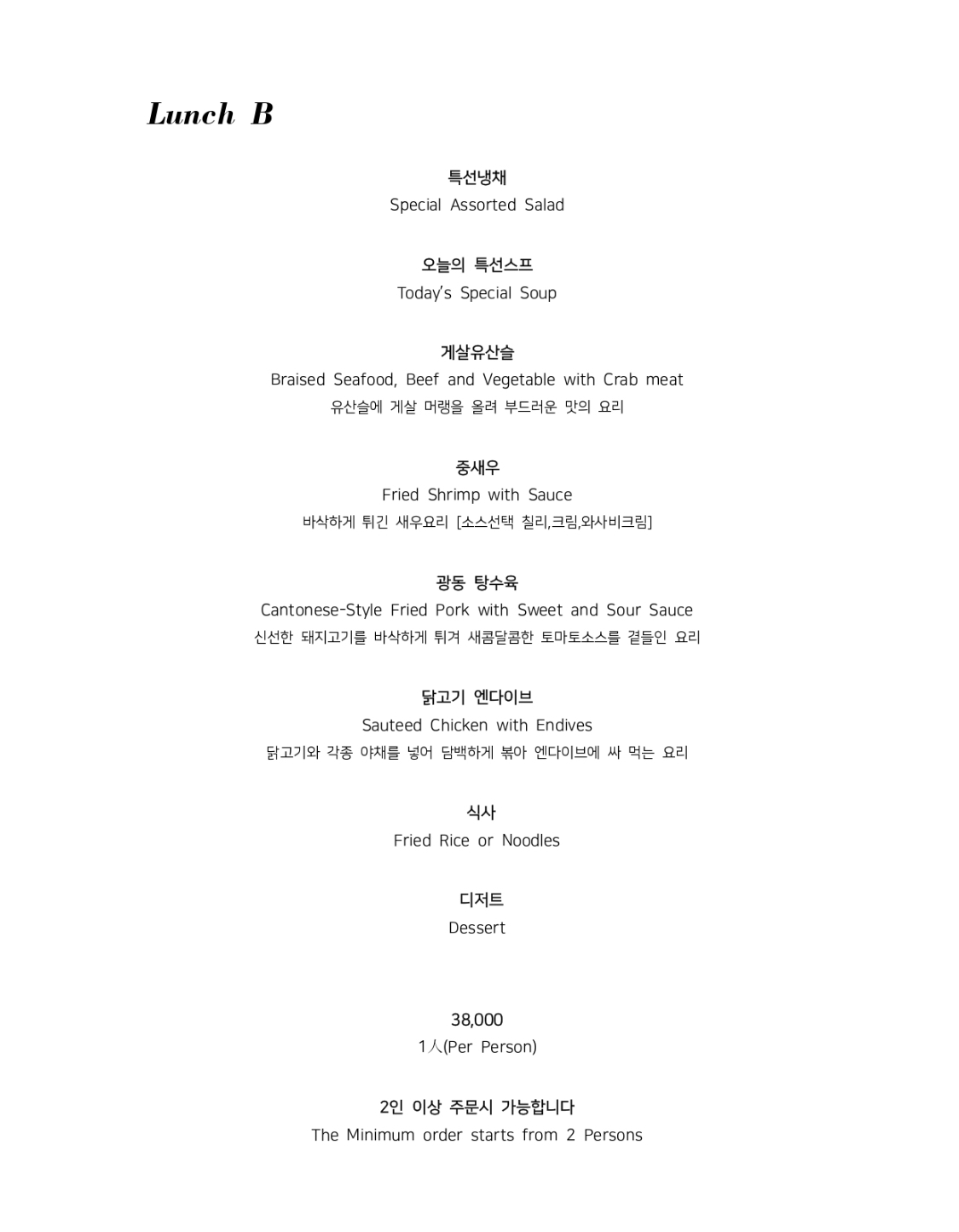 Lunch B

특선냉채
Special Assorted Salad

오늘의 특선스프
Today's Special Soup

게살유산슬
Braised Seafood, Beef and Vegetable with Crab meat
유산슬에 게살 머랭을 올려 부드러운 맛의 요리

중새우
Fried Shrimp with Sauce
바삭하게 튀긴 새우요리 [소스선택 칠리,크림,와사비크림]

광동 탕수육
Cantonese-Style Fried Pork with Sweet and Sour Sauce
신선한 돼지고기를 바삭하게 튀겨 새콤달콤한 토마토소스를 곁들인 요리

닭고기 엔다이브
Sauteed Chicken with Endives
닭고기와 각종 야채를 넣어 담백하게 볶아 엔다이브에 싸 먹는 요리

식사
Fried Rice or Noodles

디저트
Dessert

38,000
1人(Per Person)

2인 이상 주문시 가능합니다
The Minimum order starts from 2 Persons